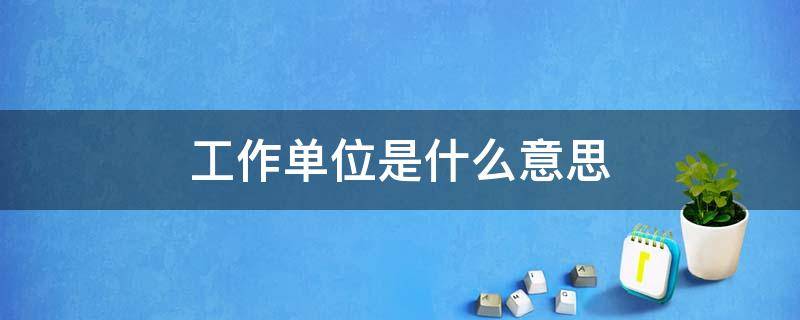 工作单位是什么意思